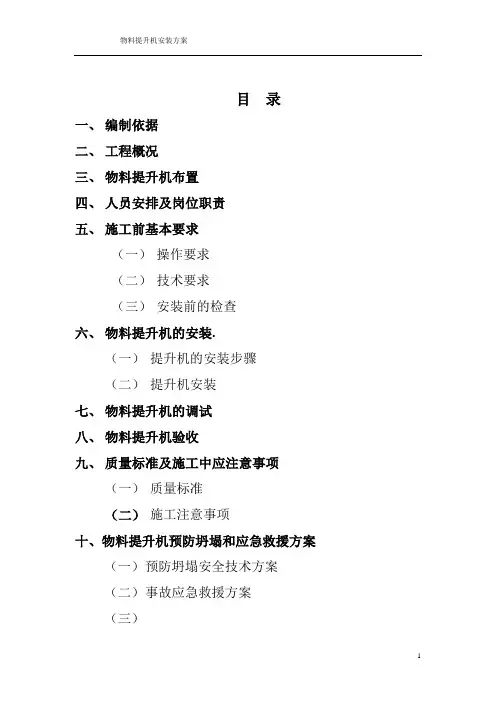 物料提升机安装方案

目　录

一、 编制依据

二、 工程概况

三、 物料提升机布置

四、 人员安排及岗位职责

五、 施工前基本要求

（一） 操作要求

（二） 技术要求

（三） 安装前的检查

六、 物料提升机的安装.

（一） 提升机的安装步骤

（二） 提升机安装

七、 物料提升机的调试

八、 物料提升机验收

九、 质量标准及施工中应注意事项

（一） 质量标准

（二） 施工注意事项

十、物料提升机预防坍塌和应急救援方案

（一）预防坍塌安全技术方案

（二）事故应急救援方案

（三）

1